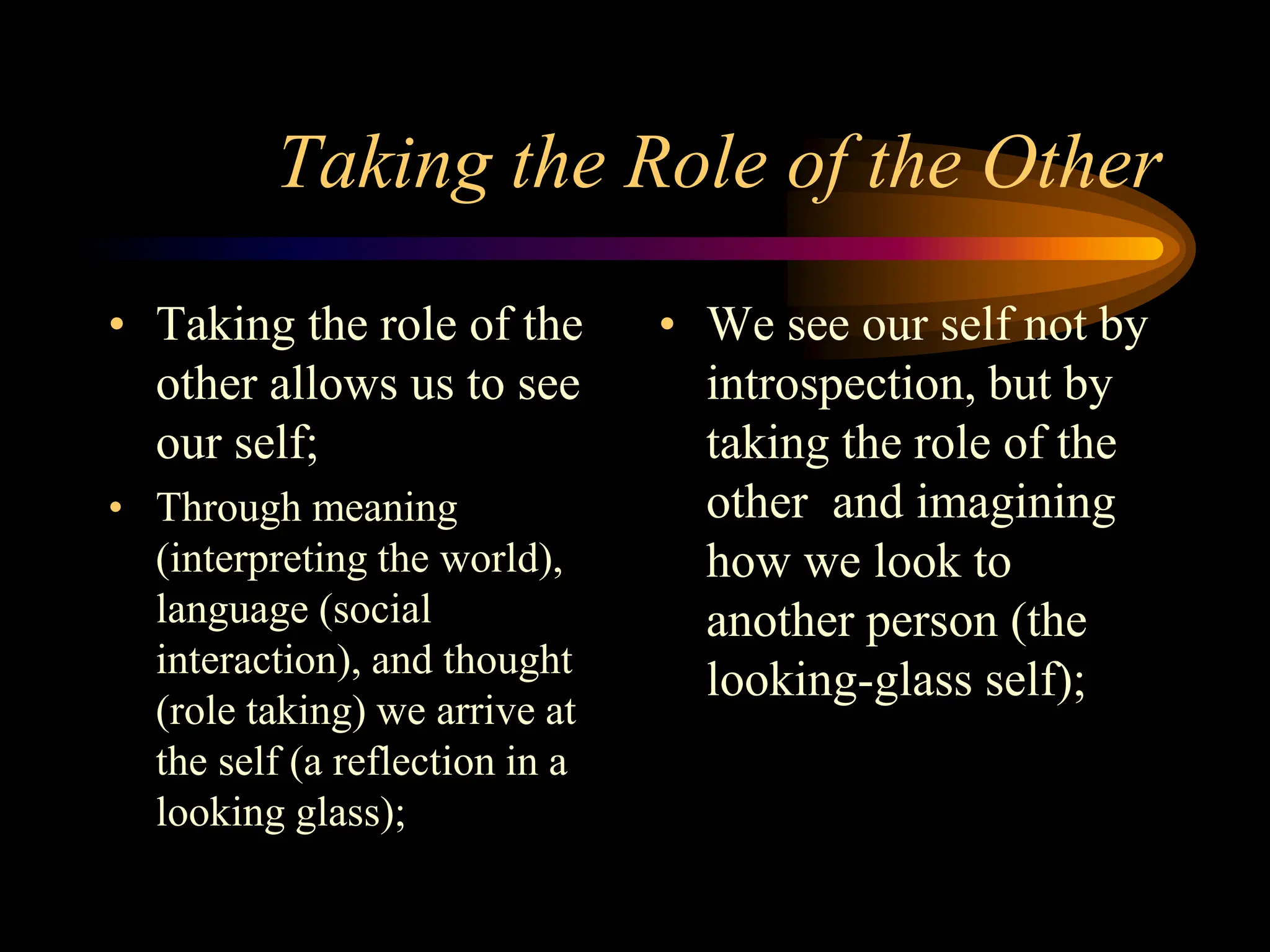 Taking the Role of the Other

• Taking the role of the other allows us to see our self;

• Through meaning (interpreting the world), language (social interaction), and thought (role taking) we arrive at the self (a reflection in a looking glass);

• We see our self not by introspection, but by taking the role of the other and imagining how we look to another person (the looking-glass self);